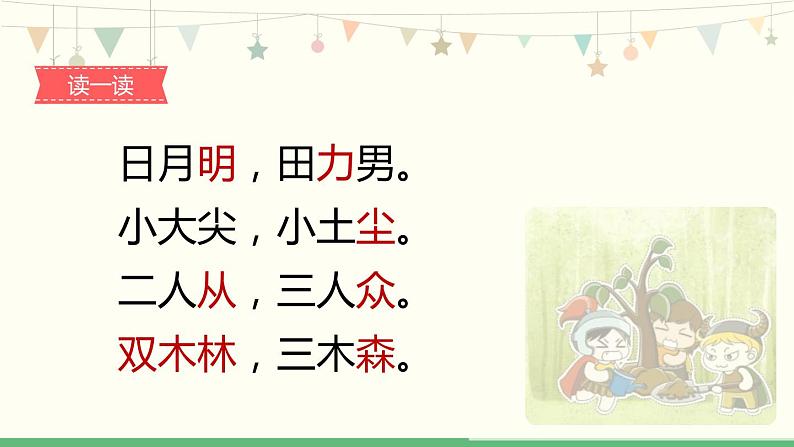 读一读

日月明，田力男。
小大尖，小土尘。
二人从，三人众。
双木林，三木森。